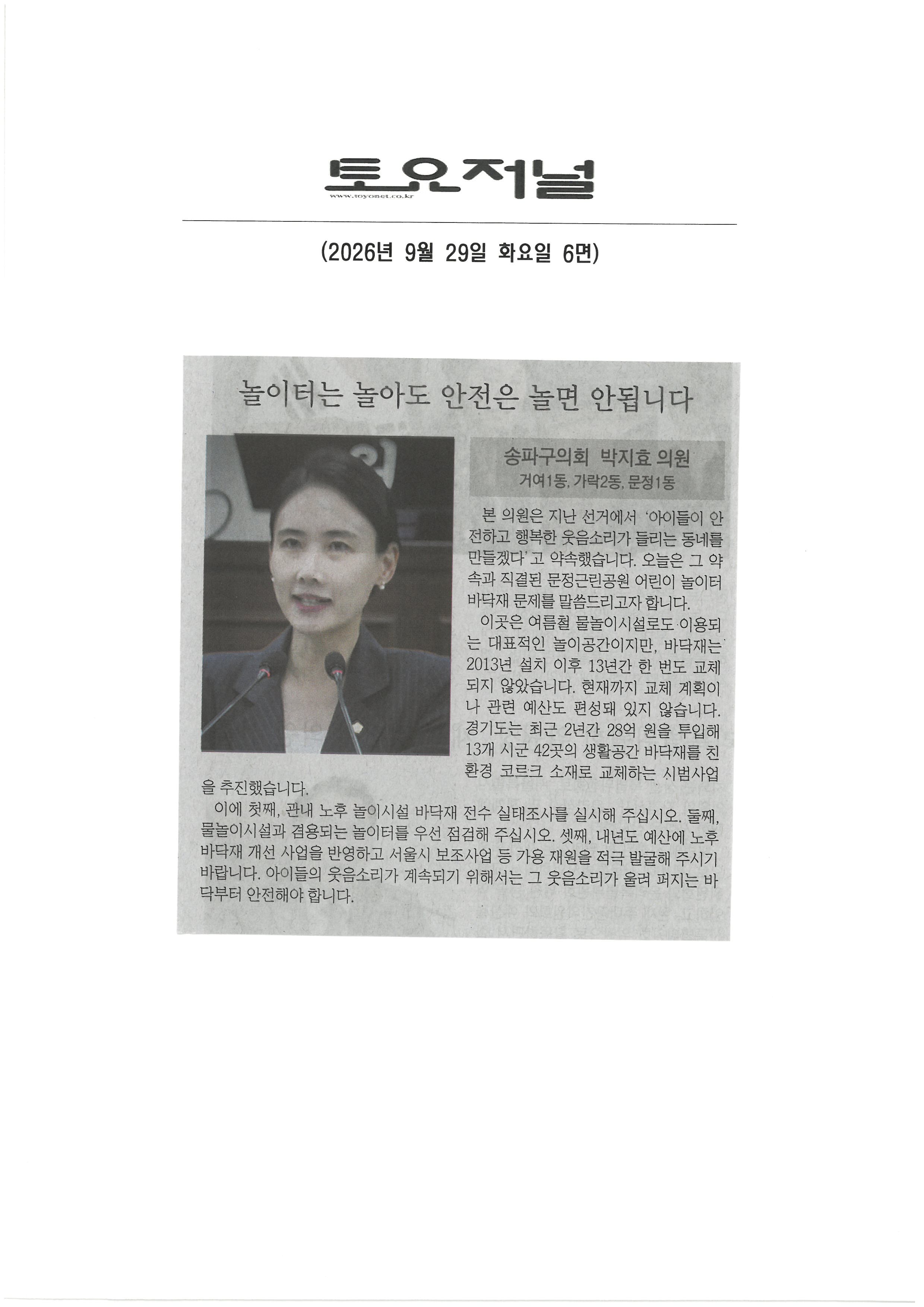 토요저널
www.toyonet.co.kr

(2026년 9월 29일 화요일 6면)

놀이터는 놀아도 안전은 놀면 안됩니다

송파구의회 박지효 의원
거여1동, 가락2동, 문정1동

본 의원은 지난 선거에서 '아이들이 안전하고 행복한 웃음소리가 들리는 동네를 만들겠다'고 약속했습니다. 오늘은 그 약속과 직결된 문정근린공원 어린이 놀이터 바닥재 문제를 말씀드리고자 합니다.

이곳은 여름철 물놀이시설로도 이용되는 대표적인 놀이공간이지만, 바닥재는 2013년 설치 이후 13년간 한 번도 교체되지 않았습니다. 현재까지 교체 계획이나 관련 예산도 편성돼 있지 않습니다. 경기도는 최근 2년간 28억 원을 투입해 13개 시군 42곳의 생활공간 바닥재를 친환경 코르크 소재로 교체하는 시범사업을 추진했습니다.

이에 첫째, 관내 노후 놀이시설 바닥재 전수 실태조사를 실시해 주십시오. 둘째, 물놀이시설과 겸용되는 놀이터를 우선 점검해 주십시오. 셋째, 내년도 예산에 노후 바닥재 개선 사업을 반영하고 서울시 보조사업 등 가용 재원을 적극 발굴해 주시기 바랍니다. 아이들의 웃음소리가 계속되기 위해서는 그 웃음소리가 울려 퍼지는 바닥부터 안전해야 합니다.